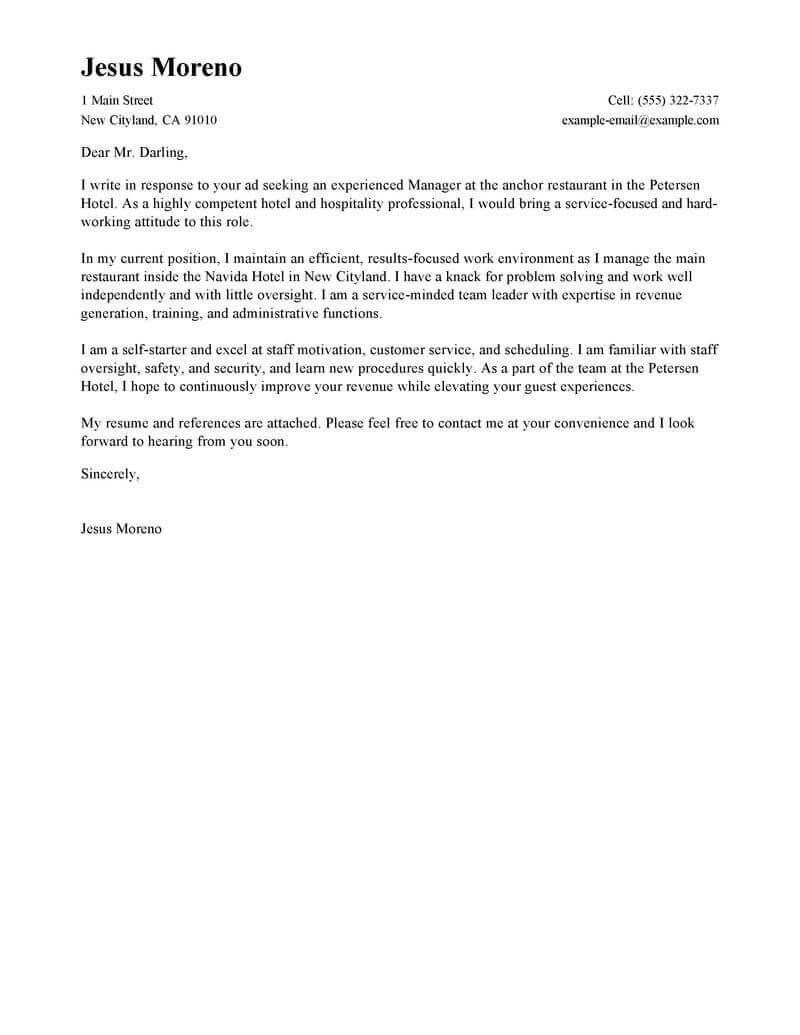 Jesus Moreno

1 Main Street
New Cityland, CA 91010

Cell: (555) 322-7337
example-email@example.com

Dear Mr. Darling,

I write in response to your ad seeking an experienced Manager at the anchor restaurant in the Petersen Hotel. As a highly competent hotel and hospitality professional, I would bring a service-focused and hard-working attitude to this role.

In my current position, I maintain an efficient, results-focused work environment as I manage the main restaurant inside the Navida Hotel in New Cityland. I have a knack for problem solving and work well independently and with little oversight. I am a service-minded team leader with expertise in revenue generation, training, and administrative functions.

I am a self-starter and excel at staff motivation, customer service, and scheduling. I am familiar with staff oversight, safety, and security, and learn new procedures quickly. As a part of the team at the Petersen Hotel, I hope to continuously improve your revenue while elevating your guest experiences.

My resume and references are attached. Please feel free to contact me at your convenience and I look forward to hearing from you soon.

Sincerely,

Jesus Moreno